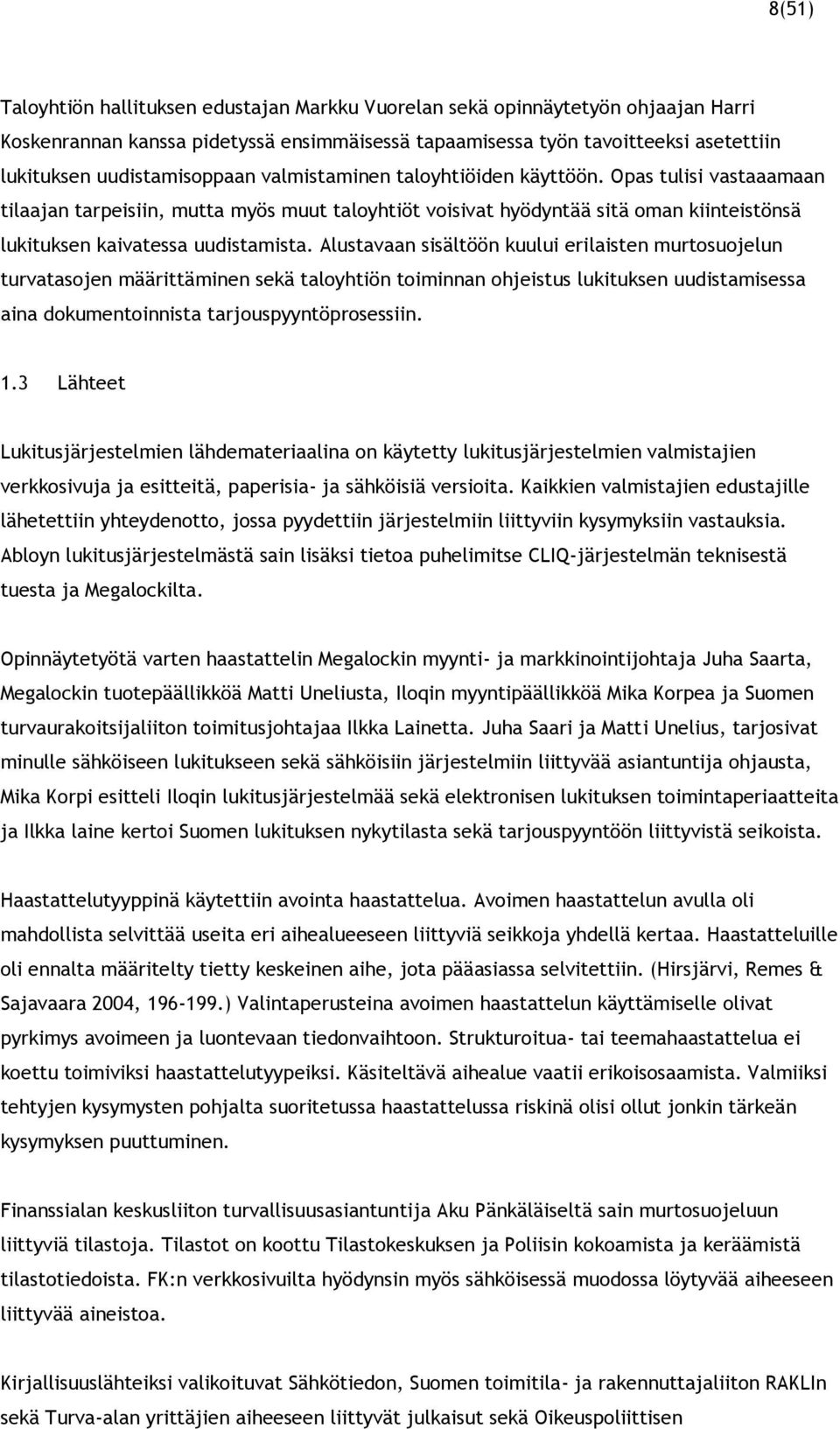 8(51)

Taloyhtiön hallituksen edustajan Markku Vuorelan sekä opinnäytetyön ohjaajan Harri Koskenrannan kanssa pidetyssä ensimmäisessä tapaamisessa työn tavoitteeksi asetettiin lukituksen uudistamisoppaan valmistaminen taloyhtiöiden käyttöön. Opas tulisi vastaaamaan tilaajan tarpeisiin, mutta myös muut taloyhtiöt voisivat hyödyntää sitä oman kiinteistönsä lukituksen kaivatessa uudistamista. Alustavaan sisältöön kuului erilaisten murtosuojelun turvatasojen määrittäminen sekä taloyhtiön toiminnan ohjeistus lukituksen uudistamisessa aina dokumentoinnista tarjouspyyntöprosessiin.

1.3 Lähteet

Lukitusjärjestelmien lähdemateriaalina on käytetty lukitusjärjestelmien valmistajien verkkosivuja ja esitteitä, paperisia- ja sähköisiä versioita. Kaikkien valmistajien edustajille lähetettiin yhteydenotto, jossa pyydettiin järjestelmiin liittyviin kysymyksiin vastauksia. Abloyn lukitusjärjestelmästä sain lisäksi tietoa puhelimitse CLIQ-järjestelmän teknisestä tuesta ja Megalockilta.

Opinnäytetyötä varten haastattelin Megalockin myynti- ja markkinointijohtaja Juha Saarta, Megalockin tuotepäällikköä Matti Uneliusta, Iloqin myyntipäällikköä Mika Korpea ja Suomen turvaurakoitsijaliiton toimitusjohtajaa Ilkka Lainetta. Juha Saari ja Matti Unelius, tarjosivat minulle sähköiseen lukitukseen sekä sähköisiin järjestelmiin liittyvää asiantuntija ohjausta, Mika Korpi esitteli Iloqin lukitusjärjestelmää sekä elektronisen lukituksen toimintaperiaatteita ja Ilkka laine kertoi Suomen lukituksen nykytilasta sekä tarjouspyyntöön liittyvistä seikoista.

Haastattelutyyppinä käytettiin avointa haastattelua. Avoimen haastattelun avulla oli mahdollista selvittää useita eri aihealueeseen liittyviä seikkoja yhdellä kertaa. Haastatteluille oli ennalta määritelty tietty keskeinen aihe, jota pääasiassa selvitettiin. (Hirsjärvi, Remes & Sajavaara 2004, 196-199.) Valintaperusteina avoimen haastattelun käyttämiselle olivat pyrkimys avoimeen ja luontevaan tiedonvaihtoon. Strukturoitua- tai teemahaastattelua ei koettu toimiviksi haastattelutyypeiksi. Käsiteltävä aihealue vaatii erikoisosaamista. Valmiiksi tehtyjen kysymysten pohjalta suoritetussa haastattelussa riskinä olisi ollut jonkin tärkeän kysymyksen puuttuminen.

Finanssialan keskusliiton turvallisuusasiantuntija Aku Pänkäläiseltä sain murtosuojeluun liittyviä tilastoja. Tilastot on koottu Tilastokeskuksen ja Poliisin kokoamista ja keräämistä tilastotiedoista. FK:n verkkosivuilta hyödynsin myös sähköisessä muodossa löytyvää aiheeseen liittyvää aineistoa.

Kirjallisuuslähteiksi valikoituvat Sähkötiedon, Suomen toimitila- ja rakennuttajaliiton RAKLIn sekä Turva-alan yrittäjien aiheeseen liittyvät julkaisut sekä Oikeuspoliittisen